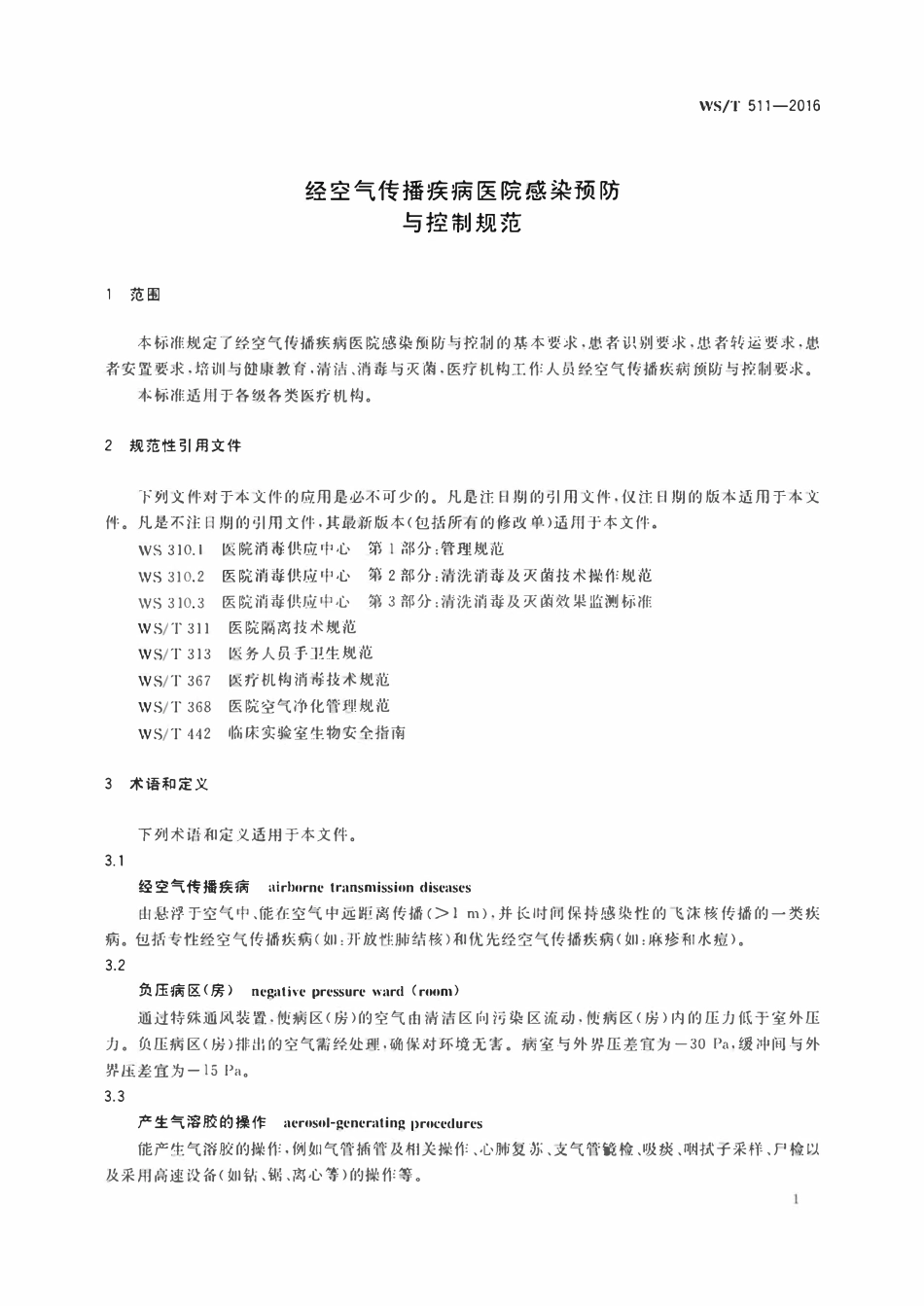 WS/T 511—2016

经空气传播疾病医院感染预防
与控制规范

1 范围

本标准规定了经空气传播疾病医院感染预防与控制的基本要求，患者识别要求，患者转运要求，患者安置要求，培训与健康教育，清洁、消毒与灭菌，医疗机构工作人员经空气传播疾病预防与控制要求。

本标准适用于各级各类医疗机构。

2 规范性引用文件

下列文件对于本文件的应用是必不可少的。凡是注日期的引用文件，仅注日期的版本适用于本文件。凡是不注日期的引用文件，其最新版本(包括所有的修改单)适用于本文件。

WS 310.1 医院消毒供应中心 第1部分：管理规范
WS 310.2 医院消毒供应中心 第2部分：清洗消毒及灭菌技术操作规范
WS 310.3 医院消毒供应中心 第3部分：清洗消毒及灭菌效果监测标准
WS/T 311 医院隔离技术规范
WS/T 313 医务人员手卫生规范
WS/T 367 医疗机构消毒技术规范
WS/T 368 医院空气净化管理规范
WS/T 442 临床实验室生物安全指南

3 术语和定义

下列术语和定义适用于本文件。

3.1

经空气传播疾病 airborne transmission diseases

由悬浮于空气中、能在空气中远距离传播(>1 m)，并长时间保持感染性的飞沫核传播的一类疾病。包括专性经空气传播疾病(如：开放性肺结核)和优先经空气传播疾病(如：麻疹和水痘)。

3.2

负压病区(房) negative pressure ward (room)

通过特殊通风装置，使病区(房)的空气由清洁区向污染区流动，使病区(房)内的压力低于室外压力。负压病区(房)排出的空气需经处理，确保对环境无害。病室与外界压差宜为－30 Pa，缓冲间与外界压差宜为－15 Pa。

3.3

产生气溶胶的操作 aerosol-generating procedures

能产生气溶胶的操作，例如气管插管及相关操作、心肺复苏、支气管镜检、吸痰、咽拭子采样、尸检以及采用高速设备(如钻、锯、离心等)的操作等。

1